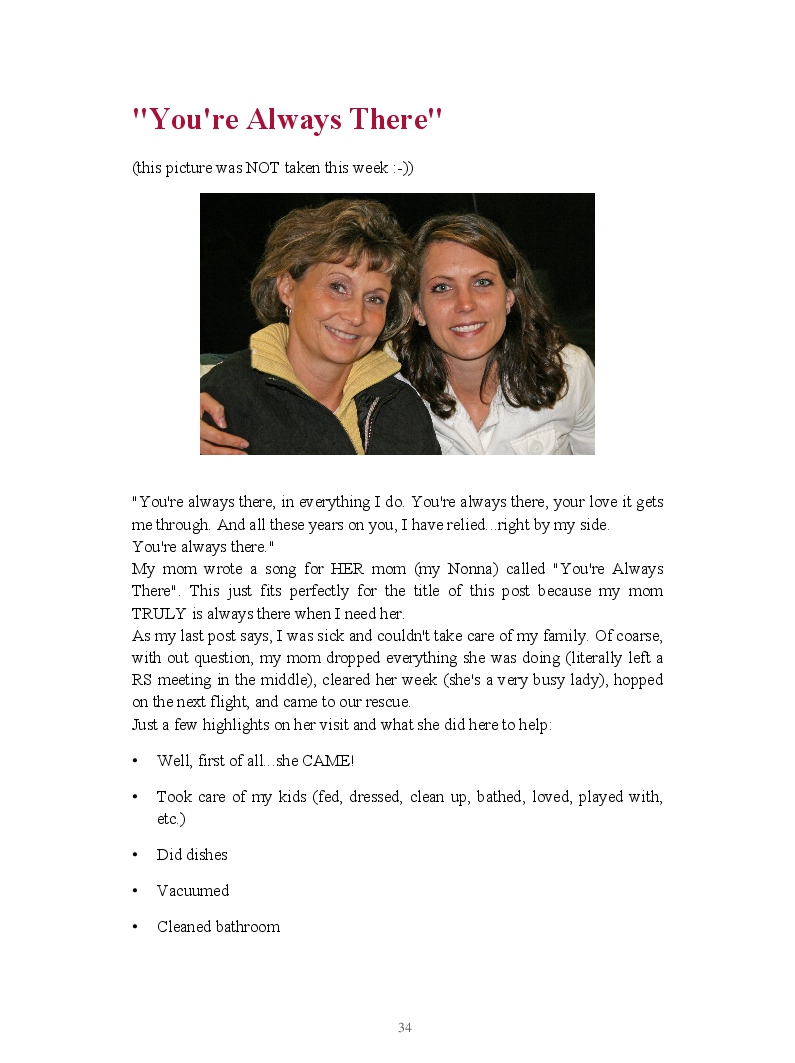 "You're Always There"

(this picture was NOT taken this week :-))

"You're always there, in everything I do. You're always there, your love it gets me through. And all these years on you, I have relied...right by my side.
You're always there."
My mom wrote a song for HER mom (my Nonna) called "You're Always There". This just fits perfectly for the title of this post because my mom TRULY is always there when I need her.
As my last post says, I was sick and couldn't take care of my family. Of coarse, with out question, my mom dropped everything she was doing (literally left a RS meeting in the middle), cleared her week (she's a very busy lady), hopped on the next flight, and came to our rescue.
Just a few highlights on her visit and what she did here to help:

• Well, first of all...she CAME!

• Took care of my kids (fed, dressed, clean up, bathed, loved, played with, etc.)

• Did dishes

• Vacuumed

• Cleaned bathroom

34